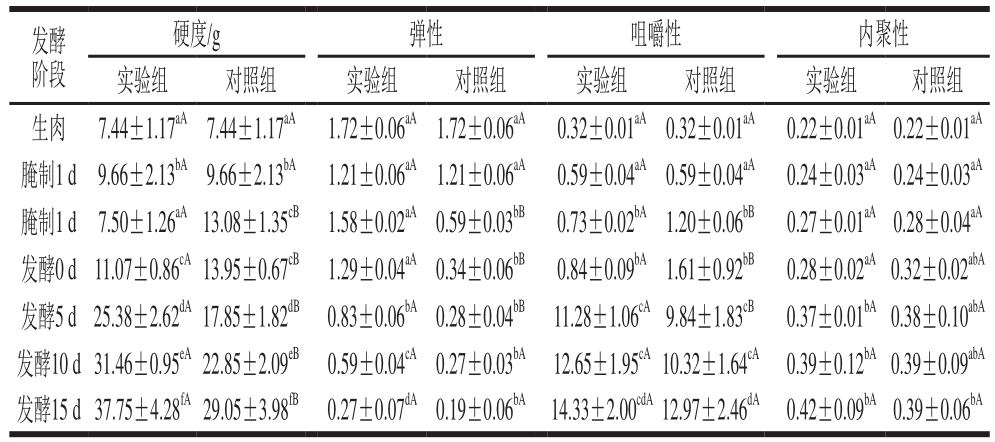 | 发酵阶段 | 硬度/g 实验组 | 硬度/g 对照组 | 弹性 实验组 | 弹性 对照组 | 咀嚼性 实验组 | 咀嚼性 对照组 | 内聚性 实验组 | 内聚性 对照组 |
|---|---|---|---|---|---|---|---|---|
| 生肉 | $7.44\pm1.17^{aA}$ | $7.44\pm1.17^{aA}$ | $1.72\pm0.06^{aA}$ | $1.72\pm0.06^{aA}$ | $0.32\pm0.01^{aA}$ | $0.32\pm0.01^{aA}$ | $0.22\pm0.01^{aA}$ | $0.22\pm0.01^{aA}$ |
| 腌制1 d | $9.66\pm2.13^{bA}$ | $9.66\pm2.13^{bA}$ | $1.21\pm0.06^{aA}$ | $1.21\pm0.06^{aA}$ | $0.59\pm0.04^{aA}$ | $0.59\pm0.04^{aA}$ | $0.24\pm0.03^{aA}$ | $0.24\pm0.03^{aA}$ |
| 腌制1 d | $7.50\pm1.26^{aA}$ | $13.08\pm1.35^{cB}$ | $1.58\pm0.02^{aA}$ | $0.59\pm0.03^{bB}$ | $0.73\pm0.02^{bA}$ | $1.20\pm0.06^{bB}$ | $0.27\pm0.01^{aA}$ | $0.28\pm0.04^{aA}$ |
| 发酵0 d | $11.07\pm0.86^{cA}$ | $13.95\pm0.67^{cB}$ | $1.29\pm0.04^{aA}$ | $0.34\pm0.06^{bB}$ | $0.84\pm0.09^{bA}$ | $1.61\pm0.92^{bB}$ | $0.28\pm0.02^{aA}$ | $0.32\pm0.02^{abA}$ |
| 发酵5 d | $25.38\pm2.62^{dA}$ | $17.85\pm1.82^{dB}$ | $0.83\pm0.06^{bA}$ | $0.28\pm0.04^{bB}$ | $11.28\pm1.06^{cA}$ | $9.84\pm1.83^{cB}$ | $0.37\pm0.01^{bA}$ | $0.38\pm0.10^{abA}$ |
| 发酵10 d | $31.46\pm0.95^{eA}$ | $22.85\pm2.09^{eB}$ | $0.59\pm0.04^{cA}$ | $0.27\pm0.03^{bA}$ | $12.65\pm1.95^{cA}$ | $10.32\pm1.64^{cA}$ | $0.39\pm0.12^{bA}$ | $0.39\pm0.09^{abA}$ |
| 发酵15 d | $37.75\pm4.28^{fA}$ | $29.05\pm3.98^{fB}$ | $0.27\pm0.07^{dA}$ | $0.19\pm0.06^{bA}$ | $14.33\pm2.00^{cdA}$ | $12.97\pm2.46^{dA}$ | $0.42\pm0.09^{bA}$ | $0.39\pm0.06^{bA}$ |